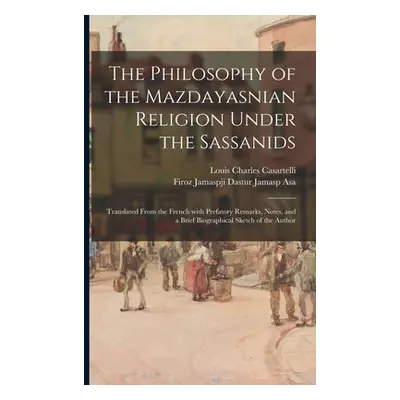 The Philosophy of the Mazdayasnian Religion Under the Sassanids

Louis Charles Casartelli
Firoz Jamaspji Dastur Jamasp Asa

Translated From the French with Prefatory Remarks, Notes, and a Brief Biographical Sketch of the Author